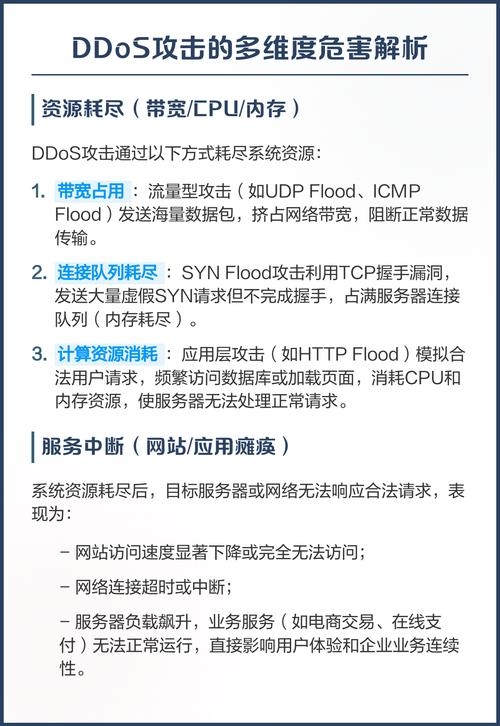 DDoS攻击的多维度危害解析

资源耗尽（带宽/CPU/内存）

DDoS攻击通过以下方式耗尽系统资源：

1. 带宽占用：流量型攻击（如UDP Flood、ICMP Flood）发送海量数据包，挤占网络带宽，阻断正常数据传输。

2. 连接队列耗尽：SYN Flood攻击利用TCP握手漏洞，发送大量虚假SYN请求但不完成握手，占满服务器连接队列（内存耗尽）。

3. 计算资源消耗：应用层攻击（如HTTP Flood）模拟合法用户请求，频繁访问数据库或加载页面，消耗CPU和内存资源，使服务器无法处理正常请求。

服务中断（网站/应用瘫痪）

系统资源耗尽后，目标服务器或网络无法响应合法请求，表现为：

– 网站访问速度显著下降或完全无法访问；

– 网络连接超时或中断；

– 服务器负载飙升，业务服务（如电商交易、在线支付）无法正常运行，直接影响用户体验和企业业务连续性。